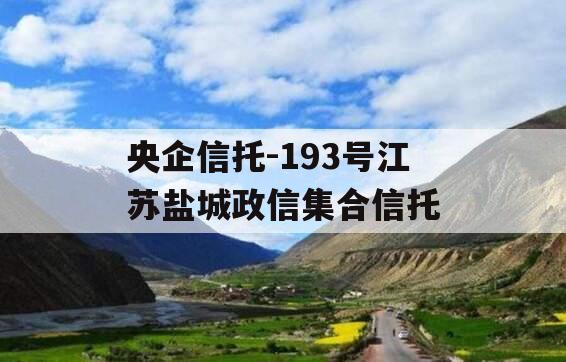 央企信托-193号江苏盐城政信集合信托